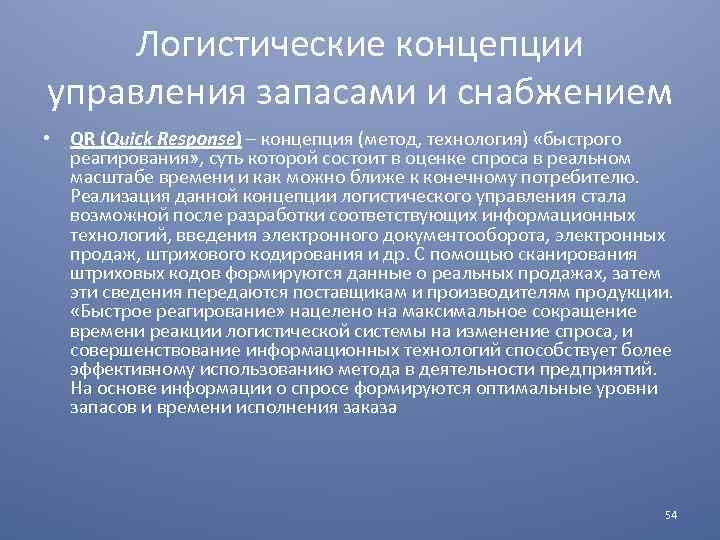 Логистические концепции управления запасами и снабжением

• QR (Quick Response) – концепция (метод, технология) «быстрого реагирования», суть которой состоит в оценке спроса в реальном масштабе времени и как можно ближе к конечному потребителю. Реализация данной концепции логистического управления стала возможной после разработки соответствующих информационных технологий, введения электронного документооборота, электронных продаж, штрихового кодирования и др. С помощью сканирования штриховых кодов формируются данные о реальных продажах, затем эти сведения передаются поставщикам и производителям продукции. «Быстрое реагирование» нацелено на максимальное сокращение времени реакции логистической системы на изменение спроса, и совершенствование информационных технологий способствует более эффективному использованию метода в деятельности предприятий. На основе информации о спросе формируются оптимальные уровни запасов и времени исполнения заказа

54